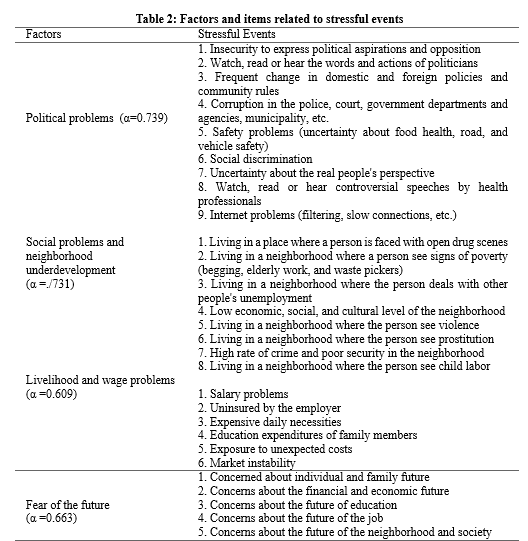 Table 2: Factors and items related to stressful events

| Factors | Stressful Events |
|---|---|
| Political problems (α=0.739) | 1. Insecurity to express political aspirations and opposition<br>2. Watch, read or hear the words and actions of politicians<br>3. Frequent change in domestic and foreign policies and community rules<br>4. Corruption in the police, court, government departments and agencies, municipality, etc.<br>5. Safety problems (uncertainty about food health, road, and vehicle safety)<br>6. Social discrimination<br>7. Uncertainty about the real people's perspective<br>8. Watch, read or hear controversial speeches by health professionals<br>9. Internet problems (filtering, slow connections, etc.) |
| Social problems and neighborhood underdevelopment (α =./731) | 1. Living in a place where a person is faced with open drug scenes<br>2. Living in a neighborhood where a person see signs of poverty (begging, elderly work, and waste pickers)<br>3. Living in a neighborhood where the person deals with other people's unemployment<br>4. Low economic, social, and cultural level of the neighborhood<br>5. Living in a neighborhood where the person see violence<br>6. Living in a neighborhood where the person see prostitution<br>7. High rate of crime and poor security in the neighborhood<br>8. Living in a neighborhood where the person see child labor |
| Livelihood and wage problems (α =0.609) | 1. Salary problems<br>2. Uninsured by the employer<br>3. Expensive daily necessities<br>4. Education expenditures of family members<br>5. Exposure to unexpected costs<br>6. Market instability |
| Fear of the future (α =0.663) | 1. Concerned about individual and family future<br>2. Concerns about the financial and economic future<br>3. Concerns about the future of education<br>4. Concerns about the future of the job<br>5. Concerns about the future of the neighborhood and society |